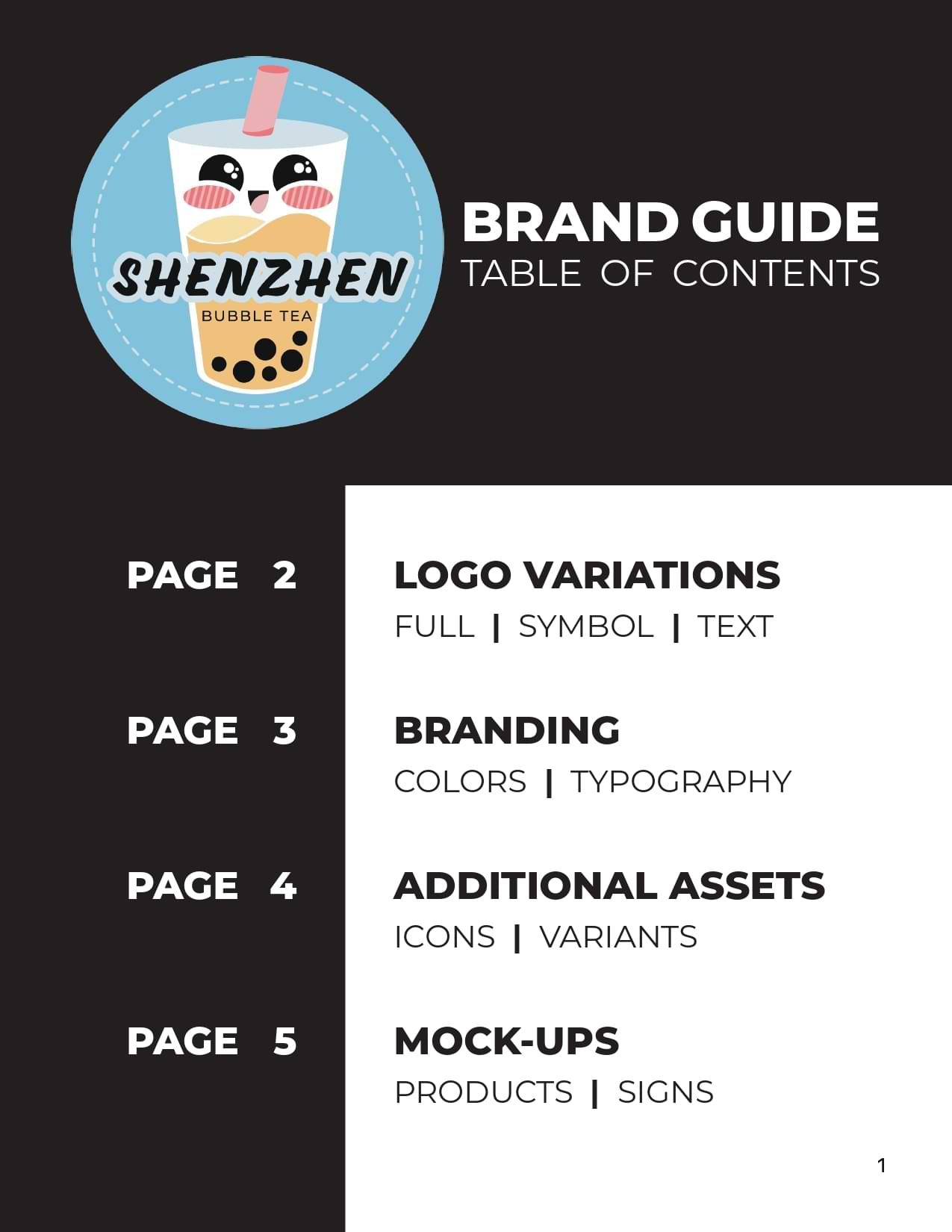 SHENZHEN
BUBBLE TEA

BRAND GUIDE
TABLE OF CONTENTS

PAGE 2

LOGO VARIATIONS
FULL | SYMBOL | TEXT

PAGE 3

BRANDING
COLORS | TYPOGRAPHY

PAGE 4

ADDITIONAL ASSETS
ICONS | VARIANTS

PAGE 5

MOCK-UPS
PRODUCTS | SIGNS

1